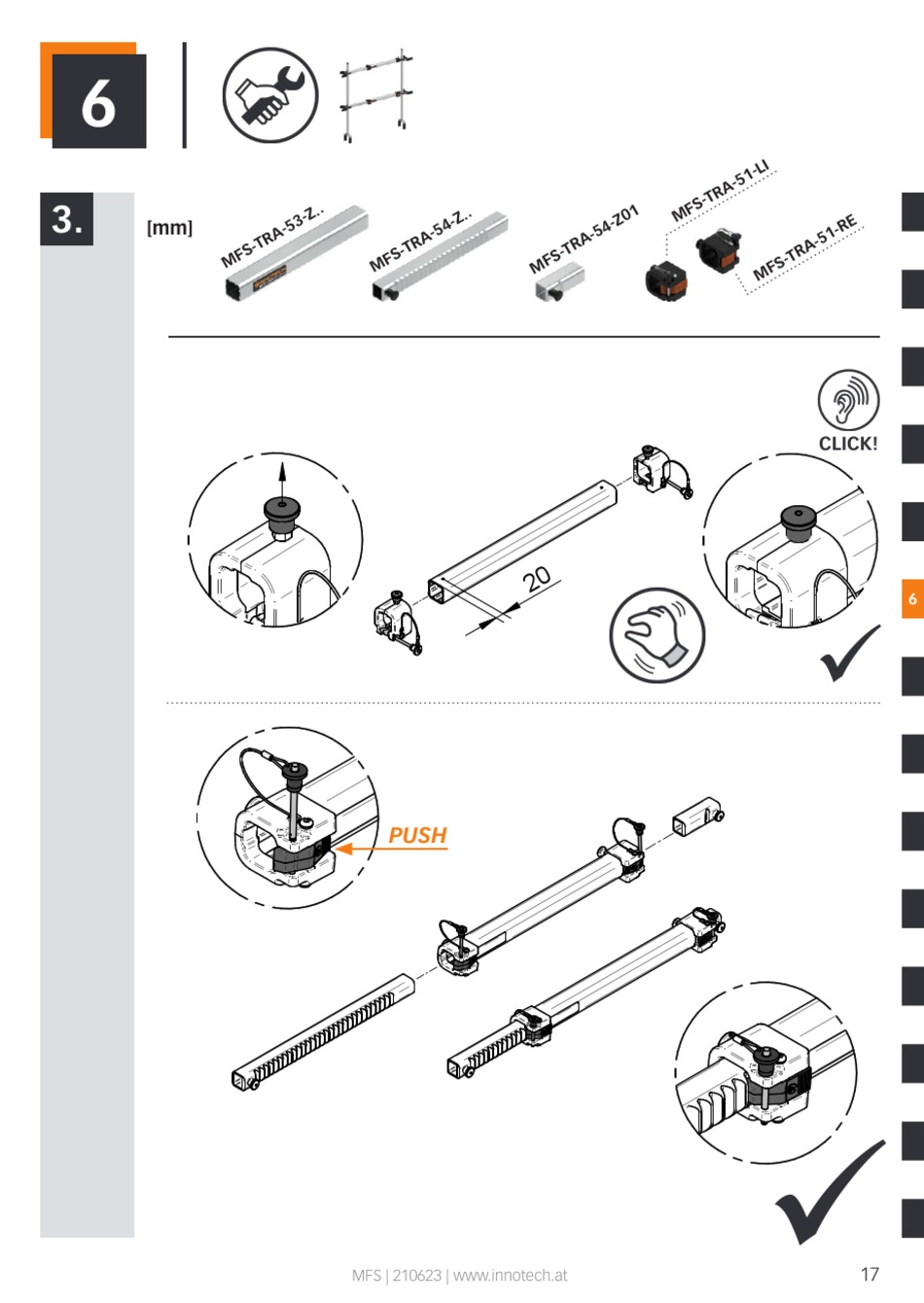 6

3.

[mm]

MFS-TRA-53-Z..

MFS-TRA-54-Z..

MFS-TRA-54-Z01

MFS-TRA-51-LI

MFS-TRA-51-RE

CLICK!

20

6

PUSH

MFS | 210623 | www.innotech.at

17